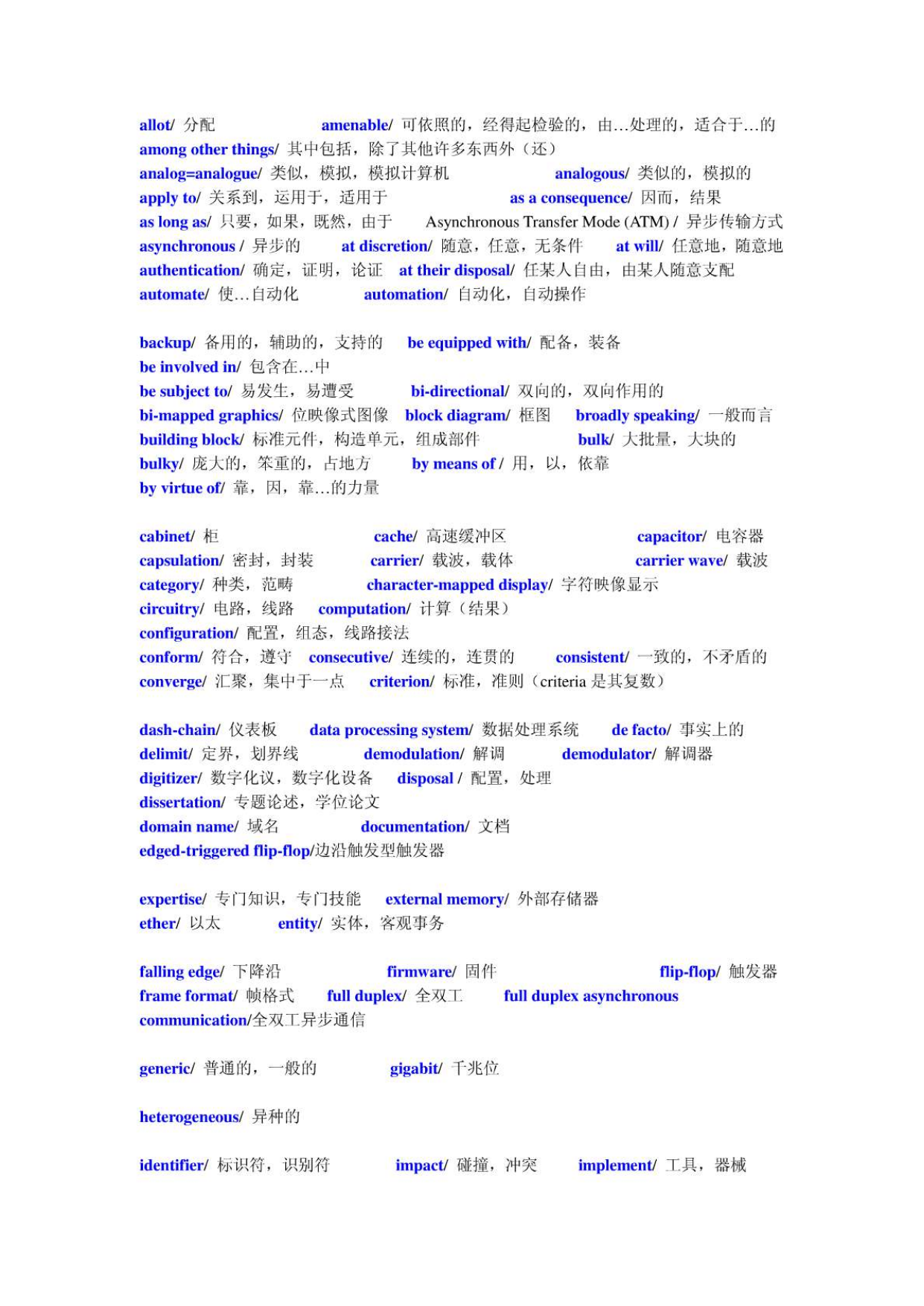 allot/ 分配 amenable/ 可依照的，经得起检验的，由…处理的，适合于…的
among other things/ 其中包括，除了其他许多东西外（还）
analog=analogue/ 类似，模拟，模拟计算机 analogous/ 类似的，模拟的
apply to/ 关系到，运用于，适用于 as a consequence/ 因而，结果
as long as/ 只要，如果，既然，由于 Asynchronous Transfer Mode (ATM) / 异步传输方式
asynchronous / 异步的 at discretion/ 随意，任意，无条件 at will/ 任意地，随意地
authentication/ 确定，证明，论证 at their disposal/ 任某人自由，由某人随意支配
automate/ 使…自动化 automation/ 自动化，自动操作

backup/ 备用的，辅助的，支持的 be equipped with/ 配备，装备
be involved in/ 包含在…中
be subject to/ 易发生，易遭受 bi-directional/ 双向的，双向作用的
bi-mapped graphics/ 位映像式图像 block diagram/ 框图 broadly speaking/ 一般而言
building block/ 标准元件，构造单元，组成部件 bulk/ 大批量，大块的
bulky/ 庞大的，笨重的，占地方 by means of / 用，以，依靠
by virtue of/ 靠，因，靠…的力量

cabinet/ 柜 cache/ 高速缓冲区 capacitor/ 电容器
capsulation/ 密封，封装 carrier/ 载波，载体 carrier wave/ 载波
category/ 种类，范畴 character-mapped display/ 字符映像显示
circuitry/ 电路，线路 computation/ 计算（结果）
configuration/ 配置，组态，线路接法
conform/ 符合，遵守 consecutive/ 连续的，连贯的 consistent/ 一致的，不矛盾的
converge/ 汇聚，集中于一点 criterion/ 标准，准则（criteria 是其复数）

dash-chain/ 仪表板 data processing system/ 数据处理系统 de facto/ 事实上的
delimit/ 定界，划界线 demodulation/ 解调 demodulator/ 解调器
digitizer/ 数字化议，数字化设备 disposal / 配置，处理
dissertation/ 专题论述，学位论文
domain name/ 域名 documentation/ 文档
edged-triggered flip-flop/边沿触发型触发器

expertise/ 专门知识，专门技能 external memory/ 外部存储器
ether/ 以太 entity/ 实体，客观事务

falling edge/ 下降沿 firmware/ 固件 flip-flop/ 触发器
frame format/ 帧格式 full duplex/ 全双工 full duplex asynchronous communication/全双工异步通信

generic/ 普通的，一般的 gigabit/ 千兆位

heterogeneous/ 异种的

identifier/ 标识符，识别符 impact/ 碰撞，冲突 implement/ 工具，器械